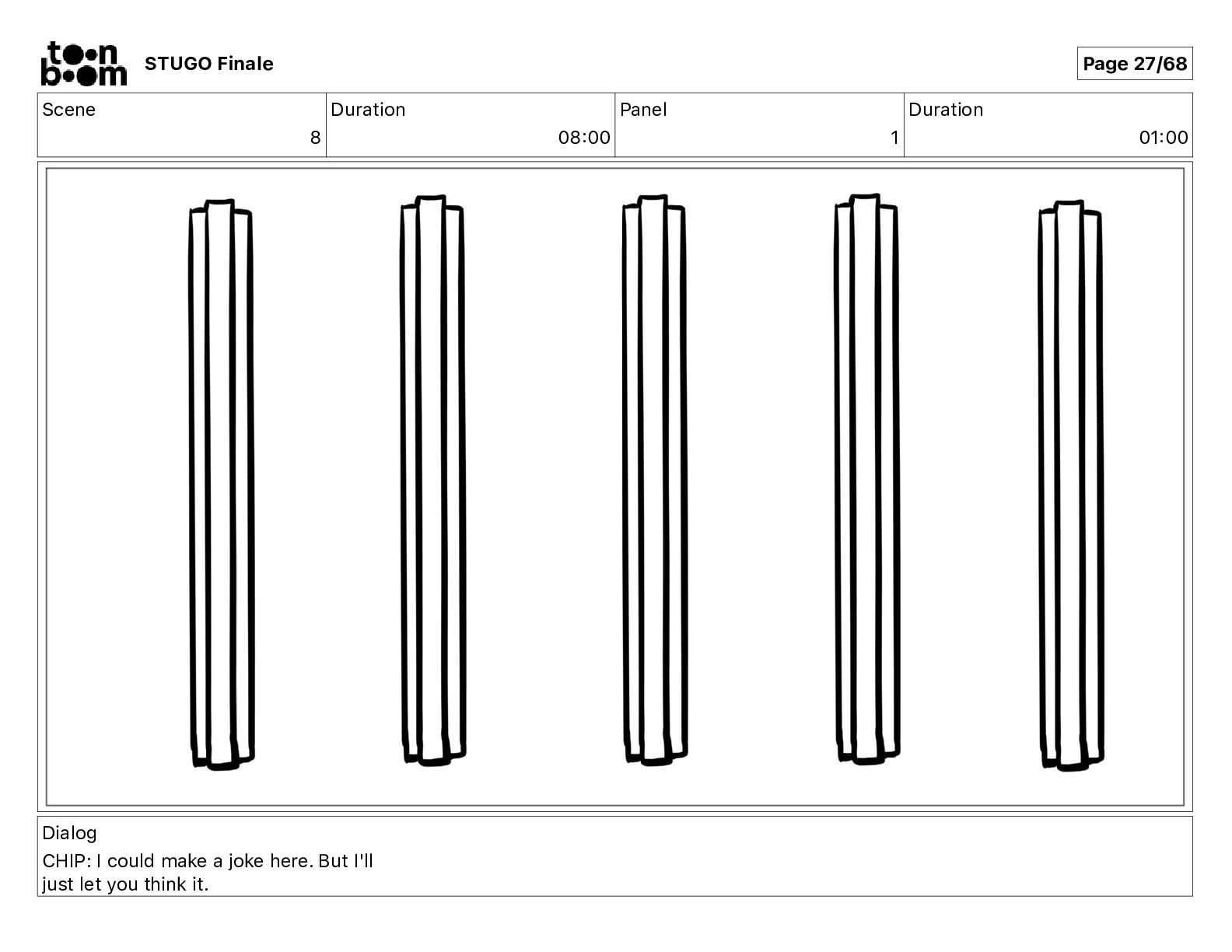 toon boom STUGO Finale

Page 27/68

| Scene | Duration | Panel | Duration |
|---|---|---|---|
| 8 | 08:00 | 1 | 01:00 |

Dialog

CHIP: I could make a joke here. But I'll just let you think it.